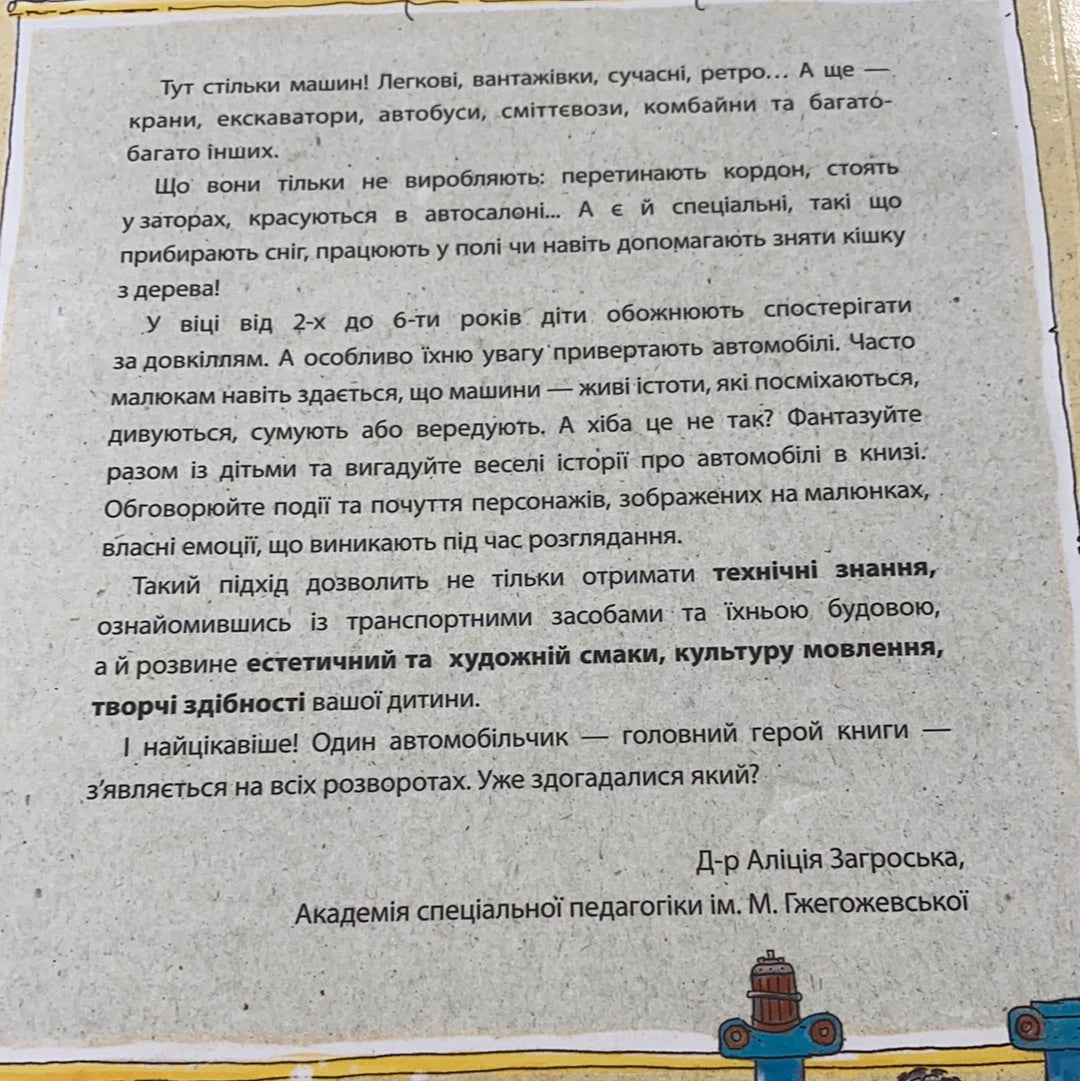 Тут стільки машин! Легкові, вантажівки, сучасні, ретро... А ще — крани, екскаватори, автобуси, сміттєвози, комбайни та багато-багато інших.

Що вони тільки не виробляють: перетинають кордон, стоять у заторах, красуються в автосалоні... А є й спеціальні, такі що прибирають сніг, працюють у полі чи навіть допомагають зняти кішку з дерева!

У віці від 2-х до 6-ти років діти обожнюють спостерігати за довкіллям. А особливо їхню увагу привертають автомобілі. Часто малюкам навіть здається, що машини — живі істоти, які посміхаються, дивуються, сумують або вередують. А хіба це не так? Фантазуйте разом із дітьми та вигадуйте веселі історії про автомобілі в книзі. Обговорюйте події та почуття персонажів, зображених на малюнках, власні емоції, що виникають під час розглядання.

Такий підхід дозволить не тільки отримати технічні знання, ознайомившись із транспортними засобами та їхньою будовою, а й розвине естетичний та художній смаки, культуру мовлення, творчі здібності вашої дитини.

І найцікавіше! Один автомобільчик — головний герой книги — з'являється на всіх розворотах. Уже здогадалися який?

Д-р Аліція Загроська,
Академія спеціальної педагогіки ім. М. Гжегожевської